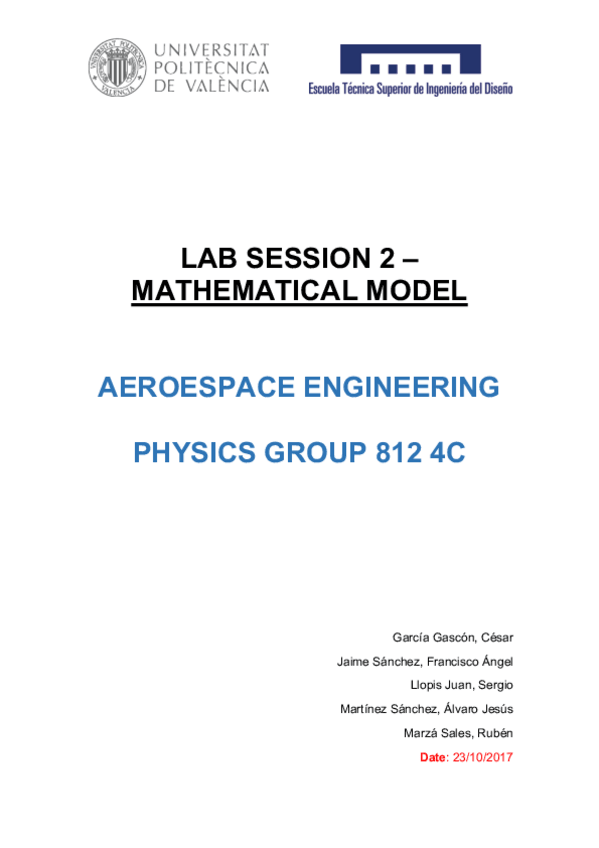 UNIVERSITAT
POLITÈCNICA
DE VALÈNCIA

Escuela Técnica Superior de Ingeniería del Diseño

LAB SESSION 2 –
MATHEMATICAL MODEL

AEROESPACE ENGINEERING

PHYSICS GROUP 812 4C

García Gascón, César
Jaime Sánchez, Francisco Ángel
Llopis Juan, Sergio
Martínez Sánchez, Álvaro Jesús
Marzá Sales, Rubén
Date: 23/10/2017